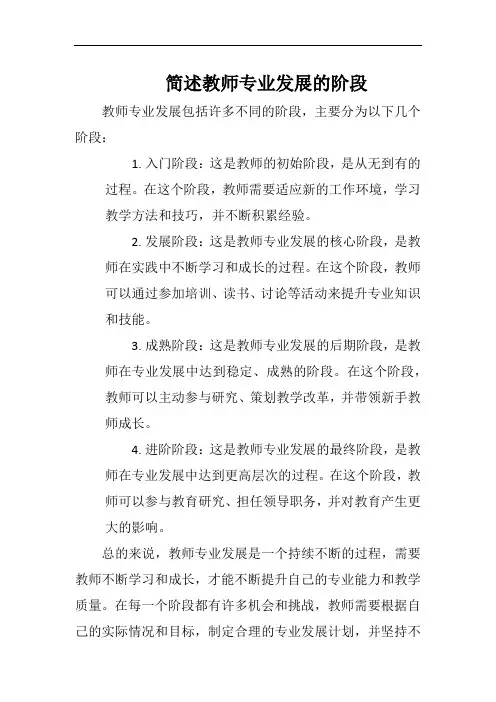 简述教师专业发展的阶段

教师专业发展包括许多不同的阶段，主要分为以下几个阶段：

1. 入门阶段：这是教师的初始阶段，是从无到有的过程。在这个阶段，教师需要适应新的工作环境，学习教学方法和技巧，并不断积累经验。

2. 发展阶段：这是教师专业发展的核心阶段，是教师在实践中不断学习和成长的过程。在这个阶段，教师可以通过参加培训、读书、讨论等活动来提升专业知识和技能。

3. 成熟阶段：这是教师专业发展的后期阶段，是教师在专业发展中达到稳定、成熟的阶段。在这个阶段，教师可以主动参与研究、策划教学改革，并带领新手教师成长。

4. 进阶阶段：这是教师专业发展的最终阶段，是教师在专业发展中达到更高层次的过程。在这个阶段，教师可以参与教育研究、担任领导职务，并对教育产生更大的影响。

总的来说，教师专业发展是一个持续不断的过程，需要教师不断学习和成长，才能不断提升自己的专业能力和教学质量。在每一个阶段都有许多机会和挑战，教师需要根据自己的实际情况和目标，制定合理的专业发展计划，并坚持不